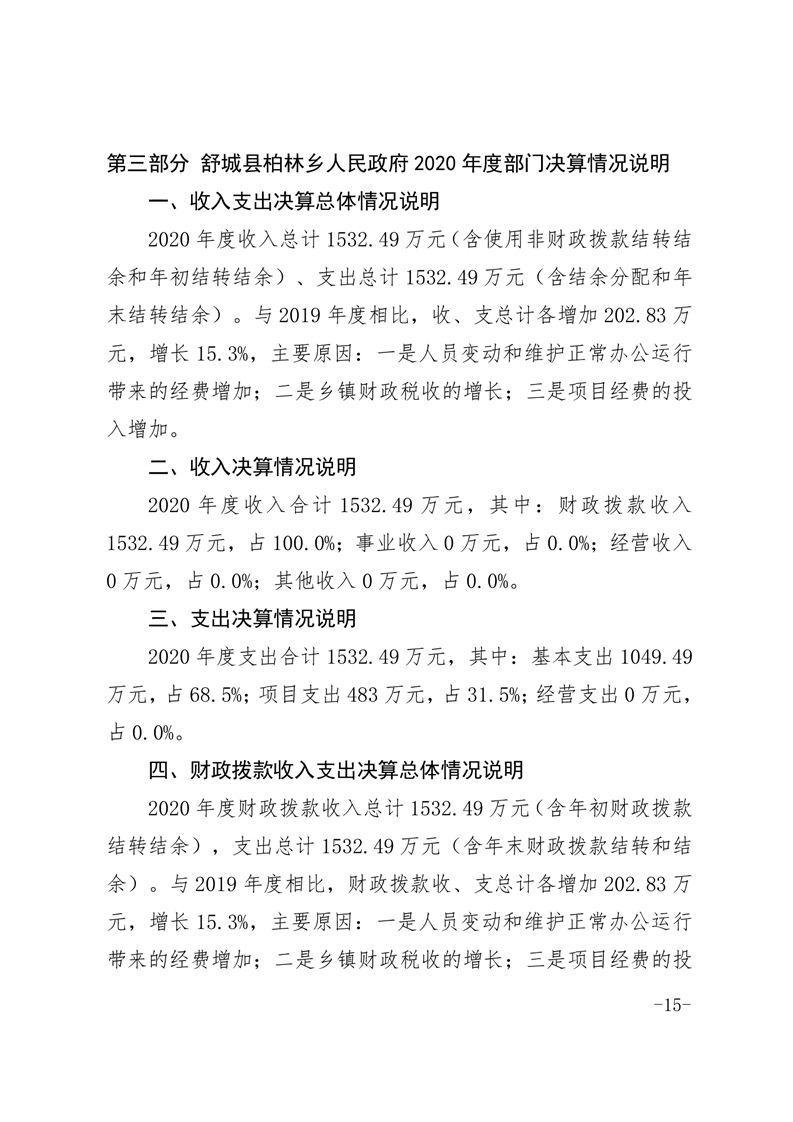 第三部分 舒城县柏林乡人民政府 2020 年度部门决算情况说明

一、收入支出决算总体情况说明

2020 年度收入总计 1532.49 万元（含使用非财政拨款结转结余和年初结转结余）、支出总计 1532.49 万元（含结余分配和年末结转结余）。与 2019 年度相比，收、支总计各增加 202.83 万元，增长 15.3%，主要原因：一是人员变动和维护正常办公运行带来的经费增加；二是乡镇财政税收的增长；三是项目经费的投入增加。

二、收入决算情况说明

2020 年度收入合计 1532.49 万元，其中：财政拨款收入 1532.49 万元，占 100.0%；事业收入 0 万元，占 0.0%；经营收入 0 万元，占 0.0%；其他收入 0 万元，占 0.0%。

三、支出决算情况说明

2020 年度支出合计 1532.49 万元，其中：基本支出 1049.49 万元，占 68.5%；项目支出 483 万元，占 31.5%；经营支出 0 万元，占 0.0%。

四、财政拨款收入支出决算总体情况说明

2020 年度财政拨款收入总计 1532.49 万元（含年初财政拨款结转结余），支出总计 1532.49 万元（含年末财政拨款结转和结余）。与 2019 年度相比，财政拨款收、支总计各增加 202.83 万元，增长 15.3%，主要原因：一是人员变动和维护正常办公运行带来的经费增加；二是乡镇财政税收的增长；三是项目经费的投

-15-